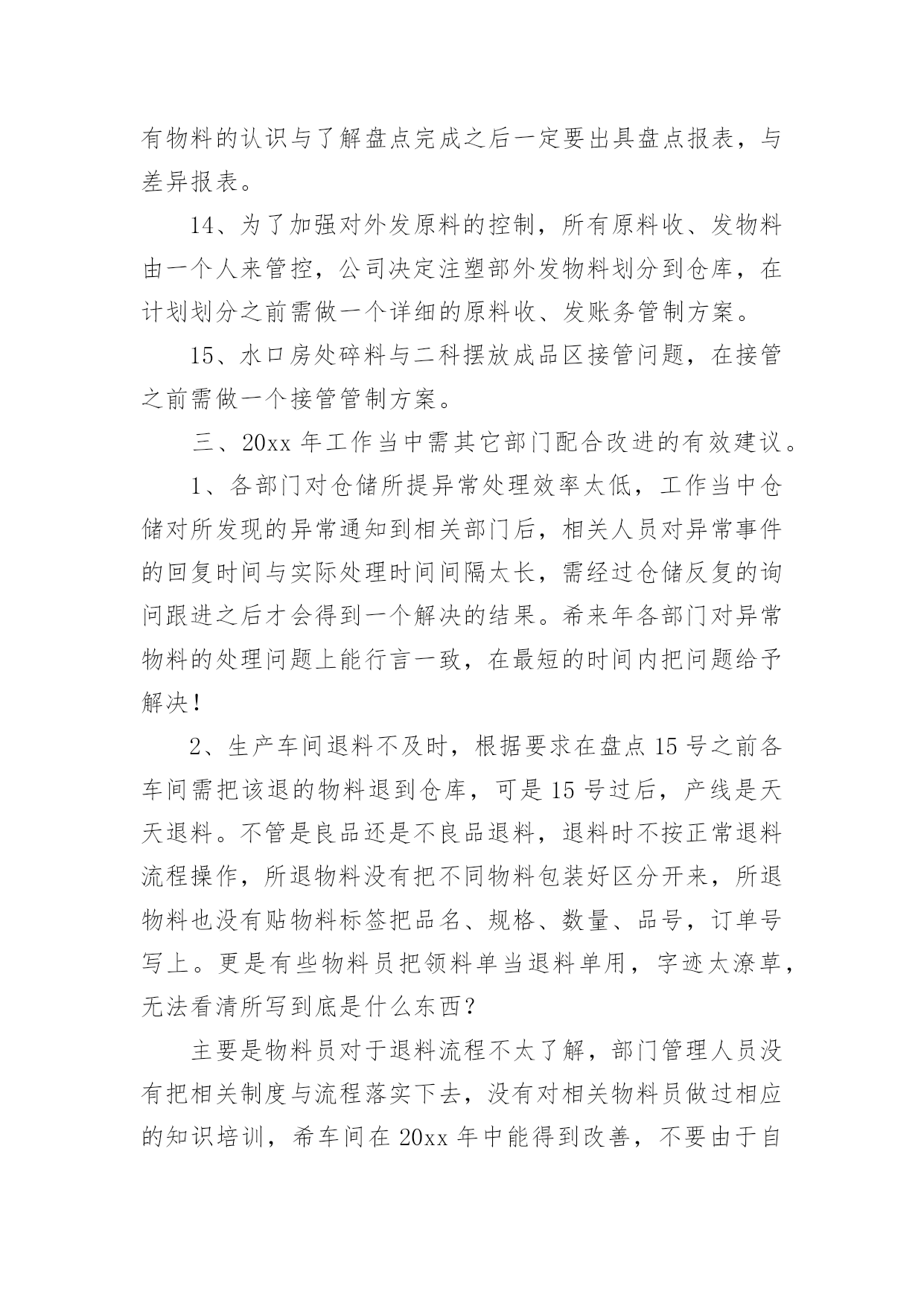 有物料的认识与了解盘点完成之后一定要出具盘点报表，与差异报表。

14、为了加强对外发原料的控制，所有原料收、发物料由一个人来管控，公司决定注塑部外发物料划分到仓库，在计划划分之前需做一个详细的原料收、发账务管制方案。

15、水口房处碎料与二科摆放成品区接管问题，在接管之前需做一个接管管制方案。

三、20xx 年工作当中需其它部门配合改进的有效建议。

1、各部门对仓储所提异常处理效率太低，工作当中仓储对所发现的异常通知到相关部门后，相关人员对异常事件的回复时间与实际处理时间间隔太长，需经过仓储反复的询问跟进之后才会得到一个解决的结果。希来年各部门对异常物料的处理问题上能行言一致，在最短的时间内把问题给予解决！

2、生产车间退料不及时，根据要求在盘点 15 号之前各车间需把该退的物料退到仓库，可是 15 号过后，产线是天天退料。不管是良品还是不良品退料，退料时不按正常退料流程操作，所退物料没有把不同物料包装好区分开来，所退物料也没有贴物料标签把品名、规格、数量、品号，订单号写上。更是有些物料员把领料单当退料单用，字迹太潦草，无法看清所写到底是什么东西？

主要是物料员对于退料流程不太了解，部门管理人员没有把相关制度与流程落实下去，没有对相关物料员做过相应的知识培训，希车间在 20xx 年中能得到改善，不要由于自